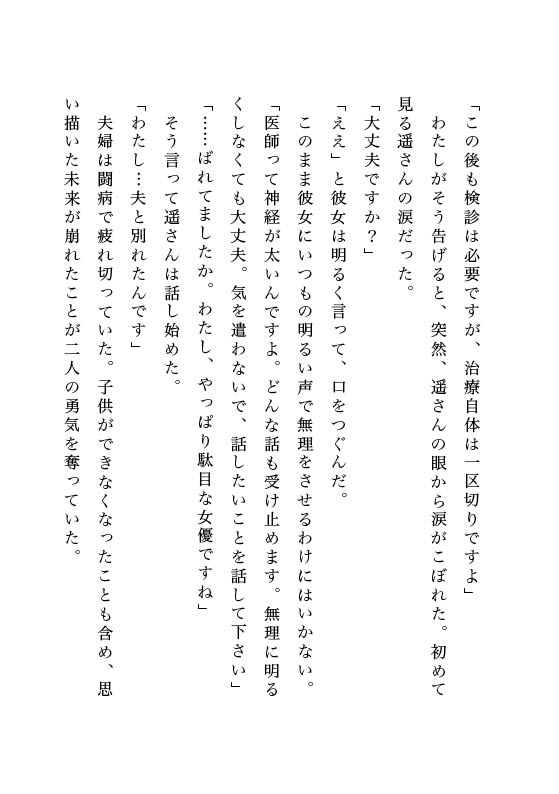 「この後も検診は必要ですが、治療自体は一区切りですよ」
　わたしがそう告げると、突然、遥さんの眼から涙がこぼれた。初めて見る遥さんの涙だった。
「大丈夫ですか？」
「ええ」と彼女は明るく言って、口をつぐんだ。
　このまま彼女にいつもの明るい声で無理をさせるわけにはいかない。
「医師って神経が太いんですよ。どんな話も受け止めます。無理に明るくしなくても大丈夫。気を遣わないで、話したいことを話して下さい」
「……ばれてましたか。わたし、やっぱり駄目な女優ですね」
　そう言って遥さんは話し始めた。
「わたし…夫と別れたんです」
　夫婦は闘病で疲れ切っていた。子供ができなくなったことも含め、思い描いた未来が崩れたことが二人の勇気を奪っていた。